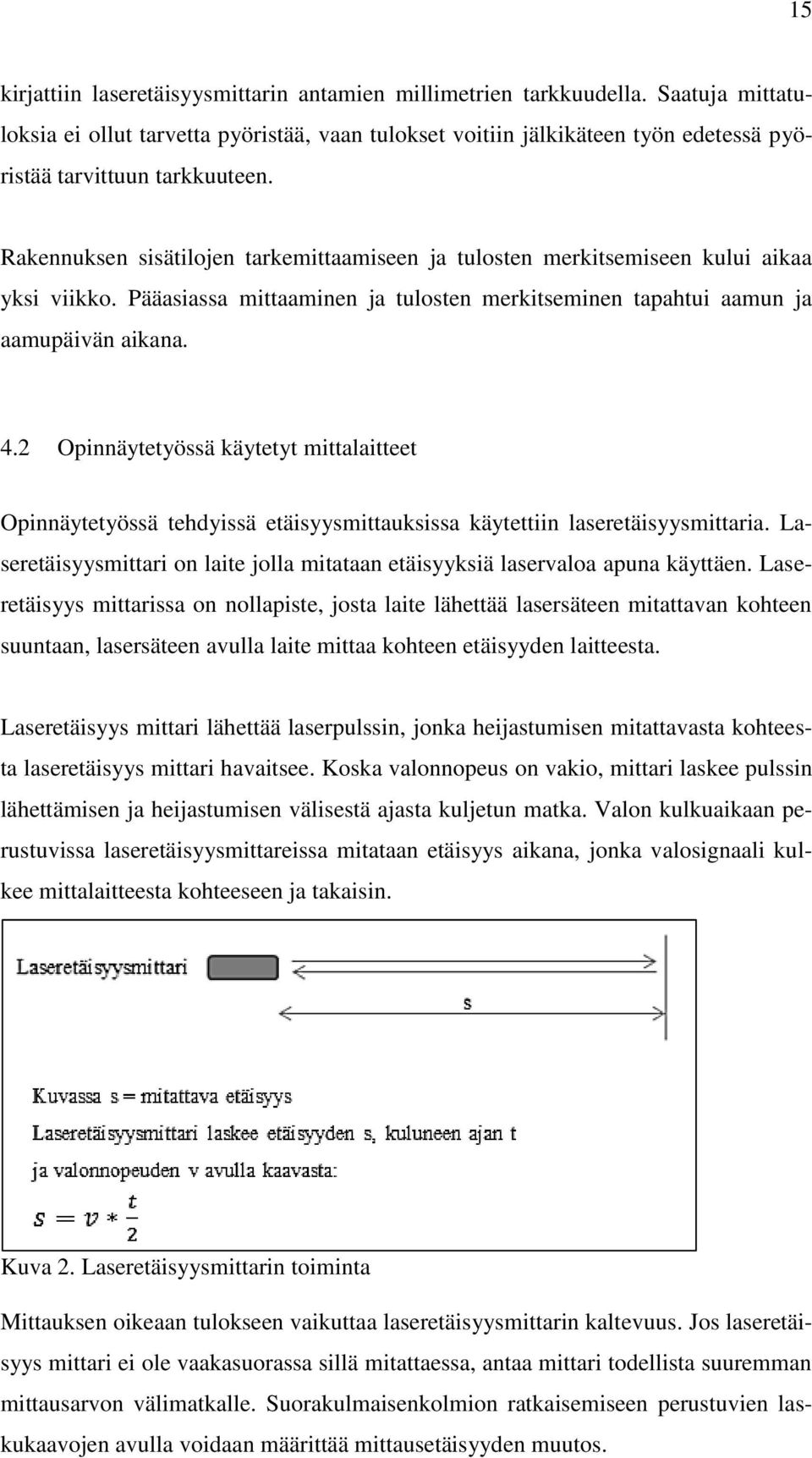 15

kirjattiin laseretäisyysmittarin antamien millimetrien tarkkuudella. Saatuja mittatuloksia ei ollut tarvetta pyöristää, vaan tulokset voitiin jälkikäteen työn edetessä pyöristää tarvittuun tarkkuuteen.

Rakennuksen sisätilojen tarkemittaamiseen ja tulosten merkitsemiseen kului aikaa yksi viikko. Pääasiassa mittaaminen ja tulosten merkitseminen tapahtui aamun ja aamupäivän aikana.

4.2 Opinnäytetyössä käytetyt mittalaitteet

Opinnäytetyössä tehdyissä etäisyysmittauksissa käytettiin laseretäisyysmittaria. Laseretäisyysmittari on laite jolla mitataan etäisyyksiä laservaloa apuna käyttäen. Laseretäisyys mittarissa on nollapiste, josta laite lähettää lasersäteen mitattavan kohteen suuntaan, lasersäteen avulla laite mittaa kohteen etäisyyden laitteesta.

Laseretäisyys mittari lähettää laserpulssin, jonka heijastumisen mitattavasta kohteesta laseretäisyys mittari havaitsee. Koska valonnopeus on vakio, mittari laskee pulssin lähettämisen ja heijastumisen välisestä ajasta kuljetun matka. Valon kulkuaikaan perustuvissa laseretäisyysmittareissa mitataan etäisyys aikana, jonka valosignaali kulkee mittalaitteesta kohteeseen ja takaisin.

Laseretäisyysmittari

s

Kuvassa s = mitattava etäisyys
Laseretäisyysmittari laskee etäisyyden s, kuluneen ajan t ja valonnopeuden v avulla kaavasta:
$s = v * \frac{t}{2}$

Kuva 2. Laseretäisyysmittarin toiminta

Mittauksen oikeaan tulokseen vaikuttaa laseretäisyysmittarin kaltevuus. Jos laseretäisyys mittari ei ole vaakasuorassa sillä mitattaessa, antaa mittari todellista suuremman mittausarvon välimatkalle. Suorakulmaisenkolmion ratkaisemiseen perustuvien laskukaavojen avulla voidaan määrittää mittausetäisyyden muutos.